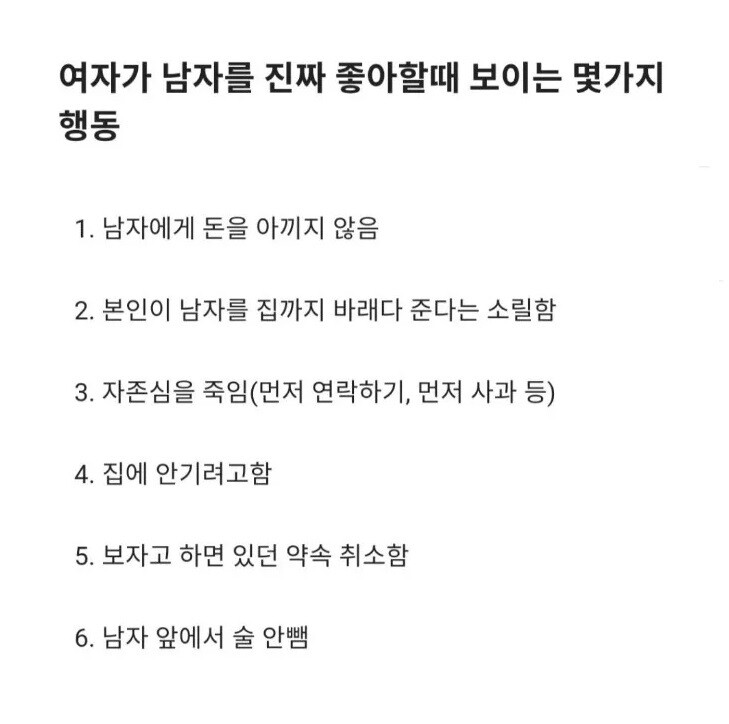 여자가 남자를 진짜 좋아할때 보이는 몇가지 행동

1. 남자에게 돈을 아끼지 않음

2. 본인이 남자를 집까지 바래다 준다는 소릴함

3. 자존심을 죽임(먼저 연락하기, 먼저 사과 등)

4. 집에 안기려고함

5. 보자고 하면 있던 약속 취소함

6. 남자 앞에서 술 안뺌